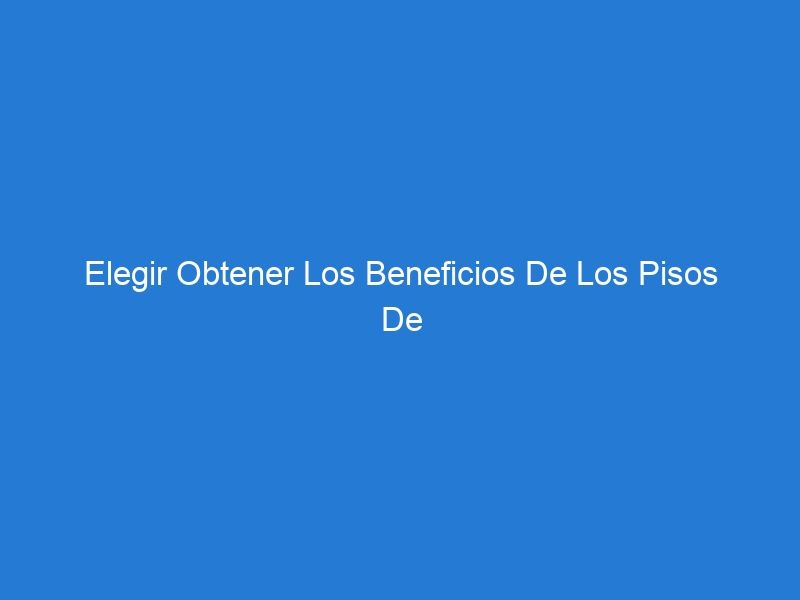 Elegir Obtener Los Beneficios De Los Pisos De